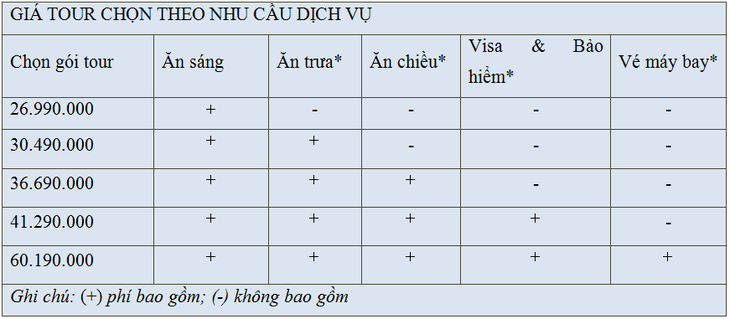 GIÁ TOUR CHỌN THEO NHU CẦU DỊCH VỤ

| Chọn gói tour | Ăn sáng | Ăn trưa* | Ăn chiều* | Visa & Bảo hiểm* | Vé máy bay* |
|---|---|---|---|---|---|
| 26.990.000 | + | - | - | - | - |
| 30.490.000 | + | + | - | - | - |
| 36.690.000 | + | + | + | - | - |
| 41.290.000 | + | + | + | + | - |
| 60.190.000 | + | + | + | + | + |

Ghi chú: (+) phí bao gồm; (-) không bao gồm